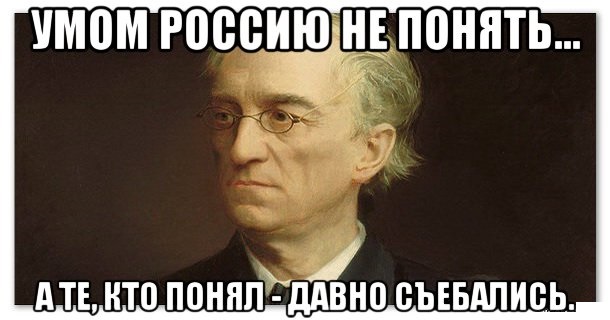 УМОМ РОССИЮ НЕ ПОНЯТЬ...

А ТЕ, КТО ПОНЯЛ - ДАВНО СЪЕБАЛИСЬ.